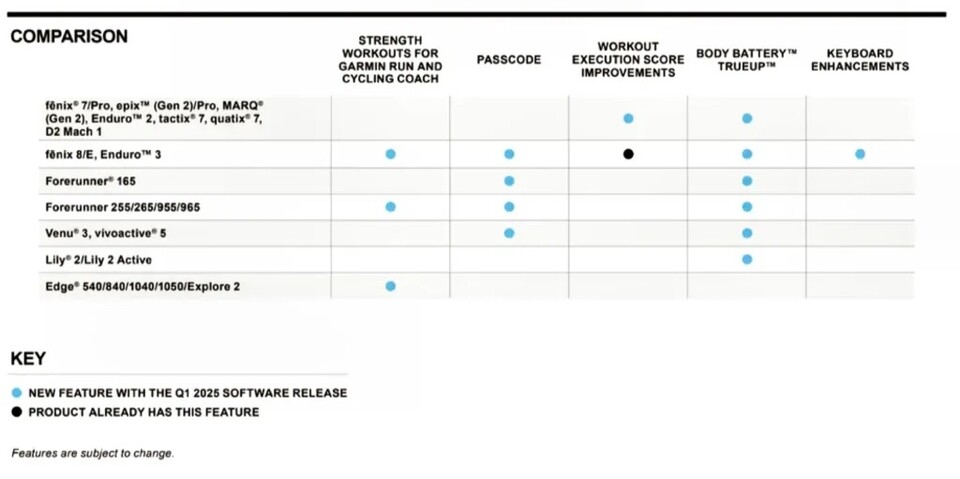 | COMPARISON | STRENGTH WORKOUTS FOR GARMIN RUN AND CYCLING COACH | PASSCODE | WORKOUT EXECUTION SCORE IMPROVEMENTS | BODY BATTERY™ TRUEUP™ | KEYBOARD ENHANCEMENTS |
|---|---|---|---|---|---|
| fēnix® 7/Pro, epix™ (Gen 2)/Pro, MARQ® (Gen 2), Enduro™ 2, tactix® 7, quatix® 7, D2 Mach 1 | | | ● | ● | |
| fēnix 8/E, Enduro™ 3 | ● | ● | ● | ● | ● |
| Forerunner® 165 | | ● | | ● | |
| Forerunner 255/265/955/965 | ● | ● | | ● | |
| Venu® 3, vivoactive® 5 | | ● | | ● | |
| Lily® 2/Lily 2 Active | | | | ● | |
| Edge® 540/840/1040/1050/Explore 2 | ● | | | | |

KEY

● NEW FEATURE WITH THE Q1 2025 SOFTWARE RELEASE
● PRODUCT ALREADY HAS THIS FEATURE

Features are subject to change.